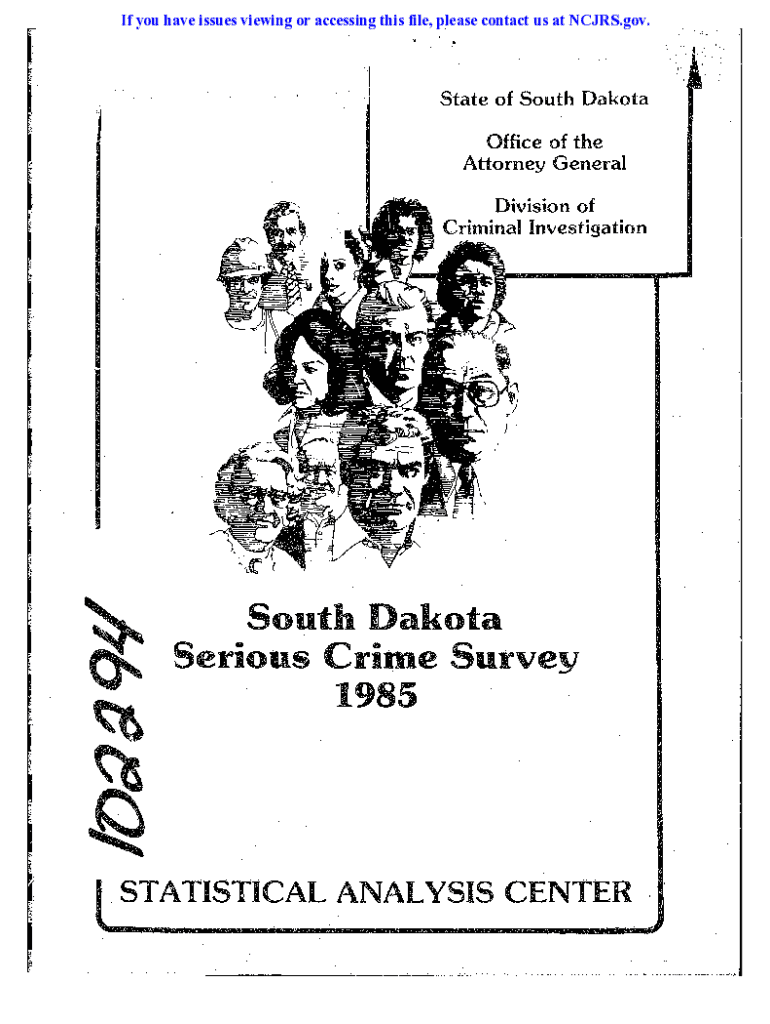 If you have issues viewing or accessing this file, please contact us at NCJRS.gov.

State of South Dakota

Office of the
Attorney General

Division of
Criminal Investigation

South Dakota
Serious Crime Survey
1985

102294

STATISTICAL ANALYSIS CENTER